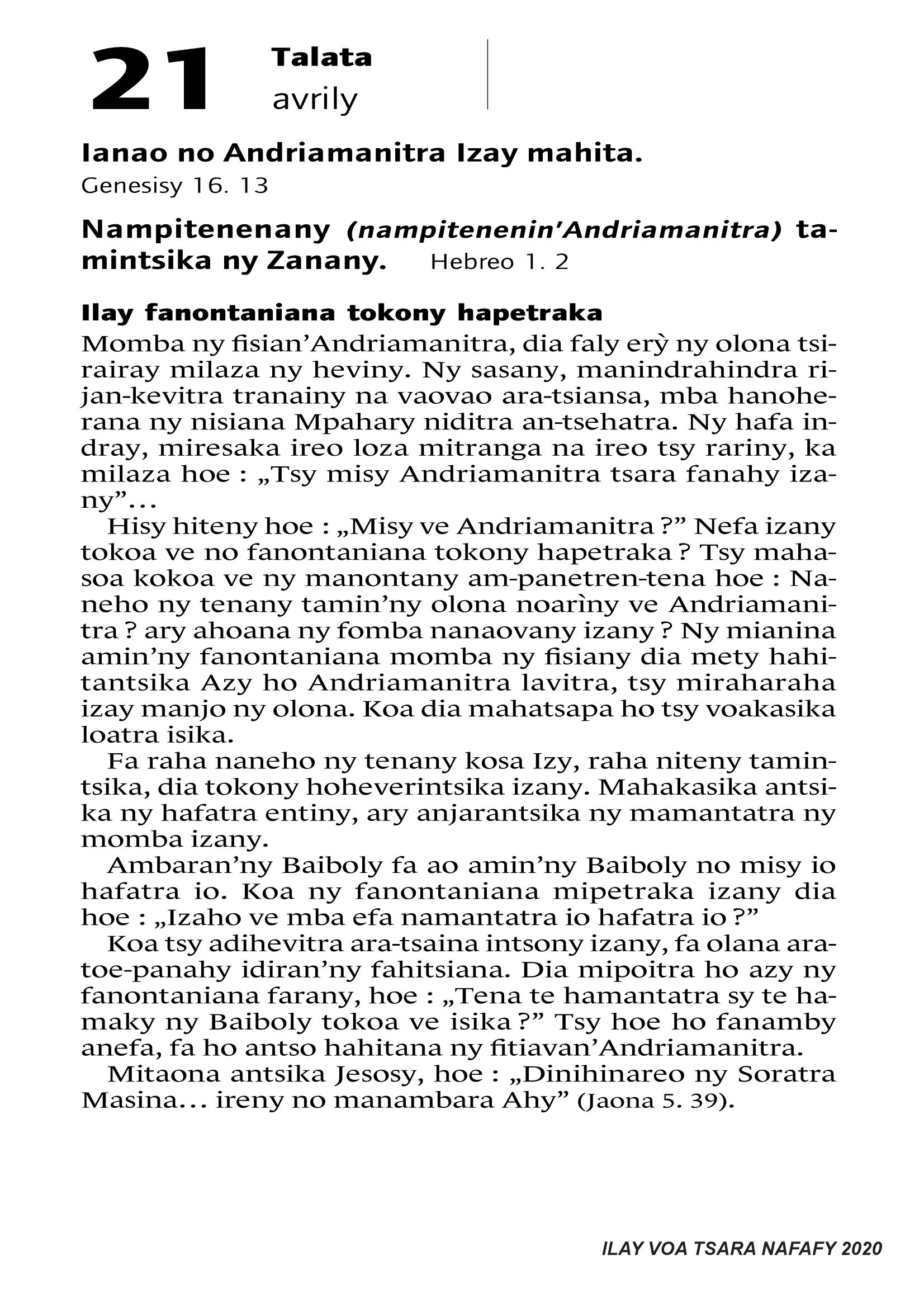 21 Talata
avrily

Ianao no Andriamanitra Izay mahita.
Genesisy 16. 13

Nampitenenany (nampitenenin'Andriamanitra) tamintsika ny Zanany. Hebreo 1. 2

Ilay fanontaniana tokony hapetraka
Momba ny fisian'Andriamanitra, dia faly erỳ ny olona tsirairay milaza ny heviny. Ny sasany, manindrahindra rijan-kevitra tranainy na vaovao ara-tsiansa, mba hanoherana ny nisiana Mpahary niditra an-tsehatra. Ny hafa indray, miresaka ireo loza mitranga na ireo tsy rariny, ka milaza hoe : „Tsy misy Andriamanitra tsara fanahy izany"…

Hisy hiteny hoe : „Misy ve Andriamanitra ?" Nefa izany tokoa ve no fanontaniana tokony hapetraka ? Tsy mahasoa kokoa ve ny manontany am-panetren-tena hoe : Naneho ny tenany tamin'ny olona noarìny ve Andriamanitra ? ary ahoana ny fomba nanaovany izany ? Ny mianina amin'ny fanontaniana momba ny fisiany dia mety hahitantsika Azy ho Andriamanitra lavitra, tsy miraharaha izay manjo ny olona. Koa dia mahatsapa ho tsy voakasika loatra isika.

Fa raha naneho ny tenany kosa Izy, raha niteny tamintsika, dia tokony hoheverintsika izany. Mahakasika antsika ny hafatra entiny, ary anjarantsika ny mamantatra ny momba izany.

Ambaran'ny Baiboly fa ao amin'ny Baiboly no misy io hafatra io. Koa ny fanontaniana mipetraka izany dia hoe : „Izaho ve mba efa namantatra io hafatra io ?"

Koa tsy adihevitra ara-tsaina intsony izany, fa olana aratoe-panahy idiran'ny fahitsiana. Dia mipoitra ho azy ny fanontaniana farany, hoe : „Tena te hamantatra sy te hamaky ny Baiboly tokoa ve isika ?" Tsy hoe ho fanamby anefa, fa ho antso hahitana ny fitiavan'Andriamanitra.

Mitaona antsika Jesosy, hoe : „Dinihinareo ny Soratra Masina… ireny no manambara Ahy" (Jaona 5. 39).

ILAY VOA TSARA NAFAFY 2020